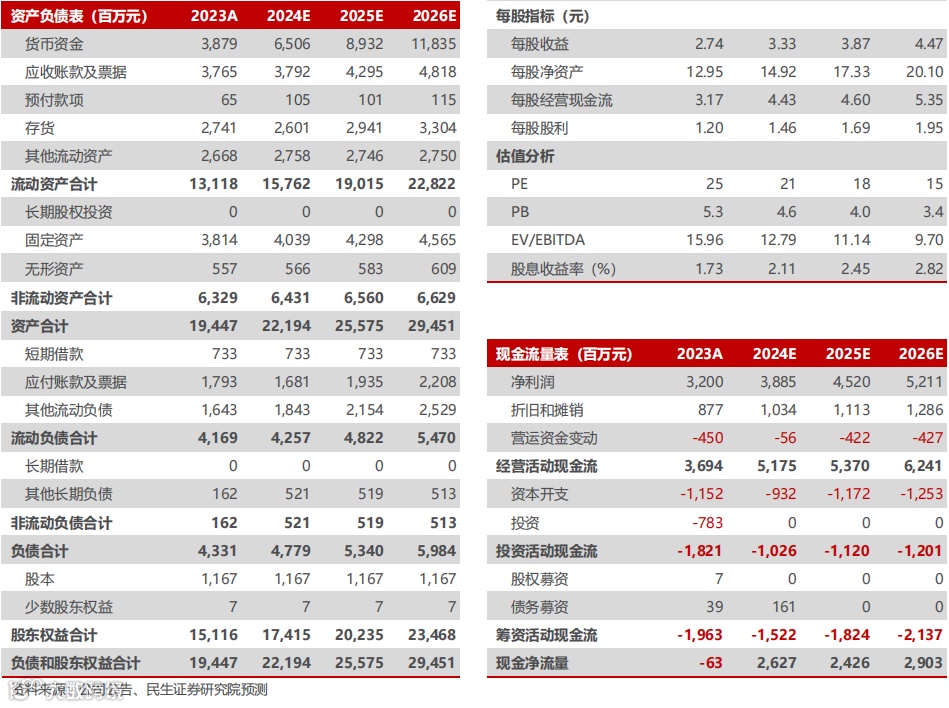 | 资产负债表（百万元） | 2023A | 2024E | 2025E | 2026E |
|---|---|---|---|---|
| 货币资金 | 3,879 | 6,506 | 8,932 | 11,835 |
| 应收账款及票据 | 3,765 | 3,792 | 4,295 | 4,818 |
| 预付款项 | 65 | 105 | 101 | 115 |
| 存货 | 2,741 | 2,601 | 2,941 | 3,304 |
| 其他流动资产 | 2,668 | 2,758 | 2,746 | 2,750 |
| 流动资产合计 | 13,118 | 15,762 | 19,015 | 22,822 |
| 长期股权投资 | 0 | 0 | 0 | 0 |
| 固定资产 | 3,814 | 4,039 | 4,298 | 4,565 |
| 无形资产 | 557 | 566 | 583 | 609 |
| 非流动资产合计 | 6,329 | 6,431 | 6,560 | 6,629 |
| 资产合计 | 19,447 | 22,194 | 25,575 | 29,451 |
| 短期借款 | 733 | 733 | 733 | 733 |
| 应付账款及票据 | 1,793 | 1,681 | 1,935 | 2,208 |
| 其他流动负债 | 1,643 | 1,843 | 2,154 | 2,529 |
| 流动负债合计 | 4,169 | 4,257 | 4,822 | 5,470 |
| 长期借款 | 0 | 0 | 0 | 0 |
| 其他长期负债 | 162 | 521 | 519 | 513 |
| 非流动负债合计 | 162 | 521 | 519 | 513 |
| 负债合计 | 4,331 | 4,779 | 5,340 | 5,984 |
| 股本 | 1,167 | 1,167 | 1,167 | 1,167 |
| 少数股东权益 | 7 | 7 | 7 | 7 |
| 股东权益合计 | 15,116 | 17,415 | 20,235 | 23,468 |
| 负债和股东权益合计 | 19,447 | 22,194 | 25,575 | 29,451 |

资料来源：公司公告、民生证券研究院预测

| 每股指标（元） | | | | |
|---|---|---|---|---|
| 每股收益 | 2.74 | 3.33 | 3.87 | 4.47 |
| 每股净资产 | 12.95 | 14.92 | 17.33 | 20.10 |
| 每股经营现金流 | 3.17 | 4.43 | 4.60 | 5.35 |
| 每股股利 | 1.20 | 1.46 | 1.69 | 1.95 |
| 估值分析 | | | | |
| PE | 25 | 21 | 18 | 15 |
| PB | 5.3 | 4.6 | 4.0 | 3.4 |
| EV/EBITDA | 15.96 | 12.79 | 11.14 | 9.70 |
| 股息收益率（%） | 1.73 | 2.11 | 2.45 | 2.82 |

| 现金流量表（百万元） | 2023A | 2024E | 2025E | 2026E |
|---|---|---|---|---|
| 净利润 | 3,200 | 3,885 | 4,520 | 5,211 |
| 折旧和摊销 | 877 | 1,034 | 1,113 | 1,286 |
| 营运资金变动 | -450 | -56 | -422 | -427 |
| 经营活动现金流 | 3,694 | 5,175 | 5,370 | 6,241 |
| 资本开支 | -1,152 | -932 | -1,172 | -1,253 |
| 投资 | -783 | 0 | 0 | 0 |
| 投资活动现金流 | -1,821 | -1,026 | -1,120 | -1,201 |
| 股权募资 | 7 | 0 | 0 | 0 |
| 债务募资 | 39 | 161 | 0 | 0 |
| 筹资活动现金流 | -1,963 | -1,522 | -1,824 | -2,137 |
| 现金净流量 | -63 | 2,627 | 2,426 | 2,903 |